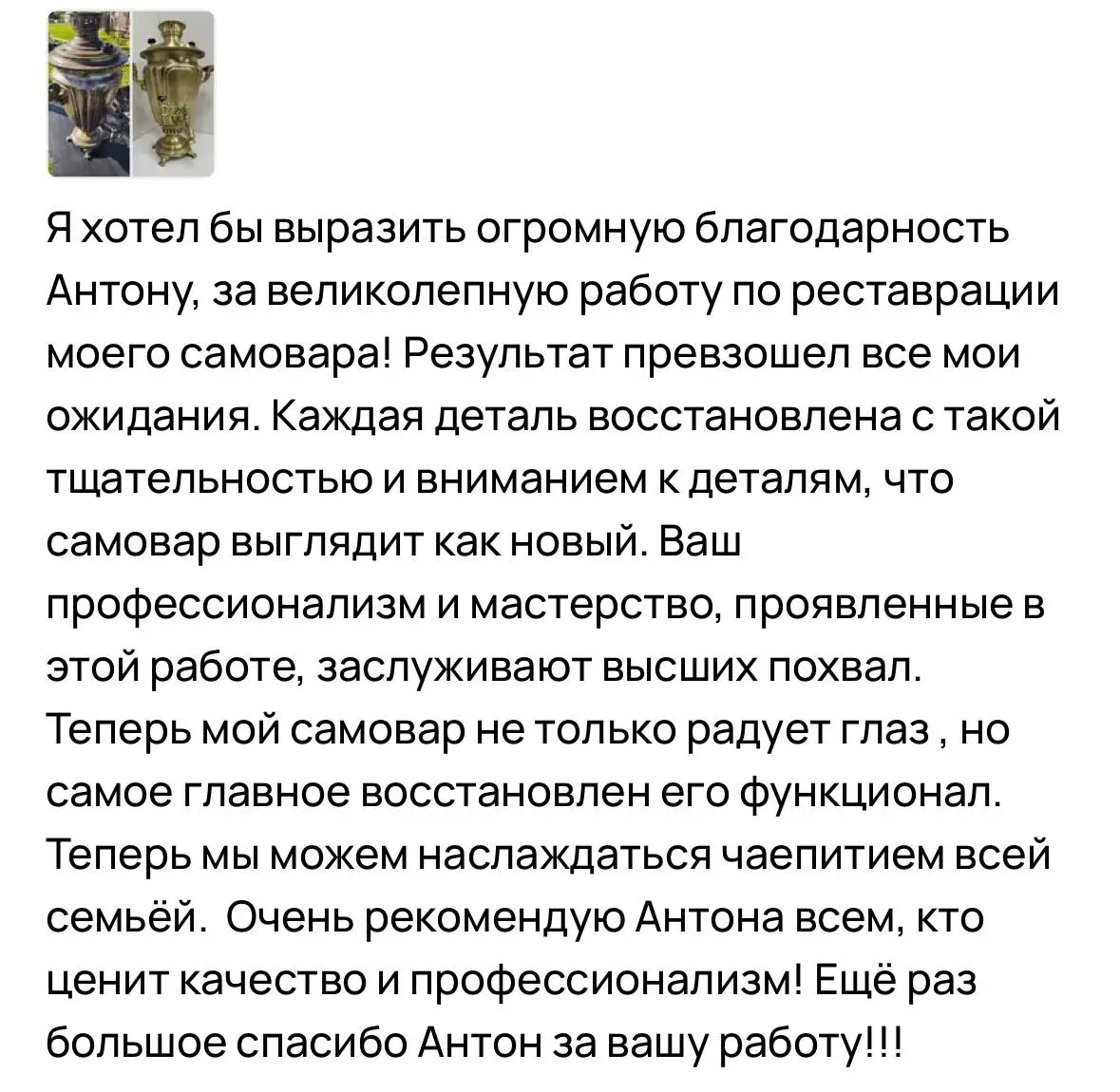 Я хотел бы выразить огромную благодарность Антону, за великолепную работу по реставрации моего самовара! Результат превзошел все мои ожидания. Каждая деталь восстановлена с такой тщательностью и вниманием к деталям, что самовар выглядит как новый. Ваш профессионализм и мастерство, проявленные в этой работе, заслуживают высших похвал. Теперь мой самовар не только радует глаз , но самое главное восстановлен его функционал. Теперь мы можем наслаждаться чаепитием всей семьёй. Очень рекомендую Антона всем, кто ценит качество и профессионализм! Ещё раз большое спасибо Антон за вашу работу!!!